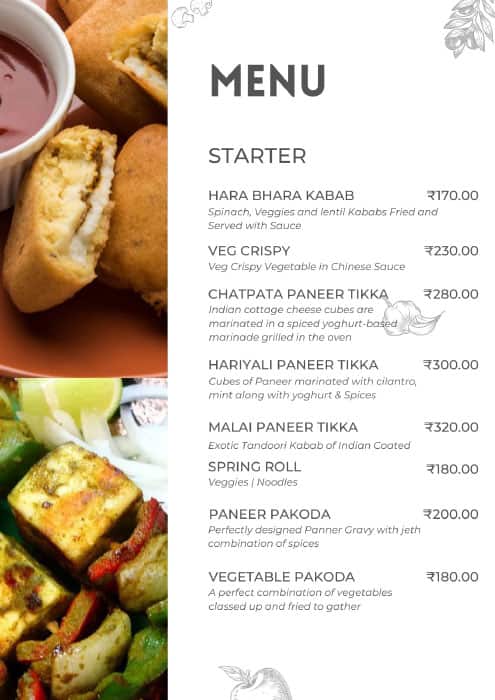 MENU

STARTER

HARA BHARA KABAB ₹170.00
Spinach, Veggies and lentil Kababs Fried and Served with Sauce

VEG CRISPY ₹230.00
Veg Crispy Vegetable in Chinese Sauce

CHATPATA PANEER TIKKA ₹280.00
Indian cottage cheese cubes are marinated in a spiced yoghurt-based marinade grilled in the oven

HARIYALI PANEER TIKKA ₹300.00
Cubes of Paneer marinated with cilantro, mint along with yoghurt & Spices

MALAI PANEER TIKKA ₹320.00
Exotic Tandoori Kabab of Indian Coated

SPRING ROLL ₹180.00
Veggies | Noodles

PANEER PAKODA ₹200.00
Perfectly designed Panner Gravy with jeth combination of spices

VEGETABLE PAKODA ₹180.00
A perfect combination of vegetables classed up and fried to gather